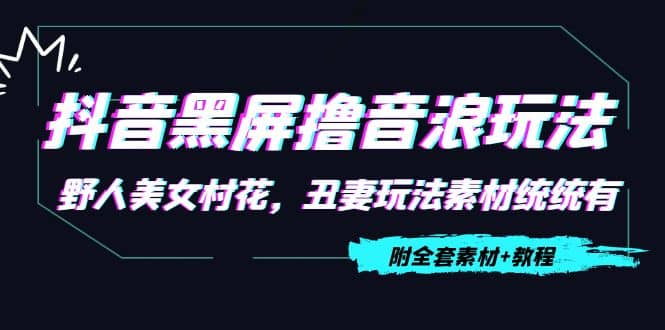 抖音黑屏撸音浪玩法

野人美女村花，丑妻玩法素材统统有

附全套素材+教程